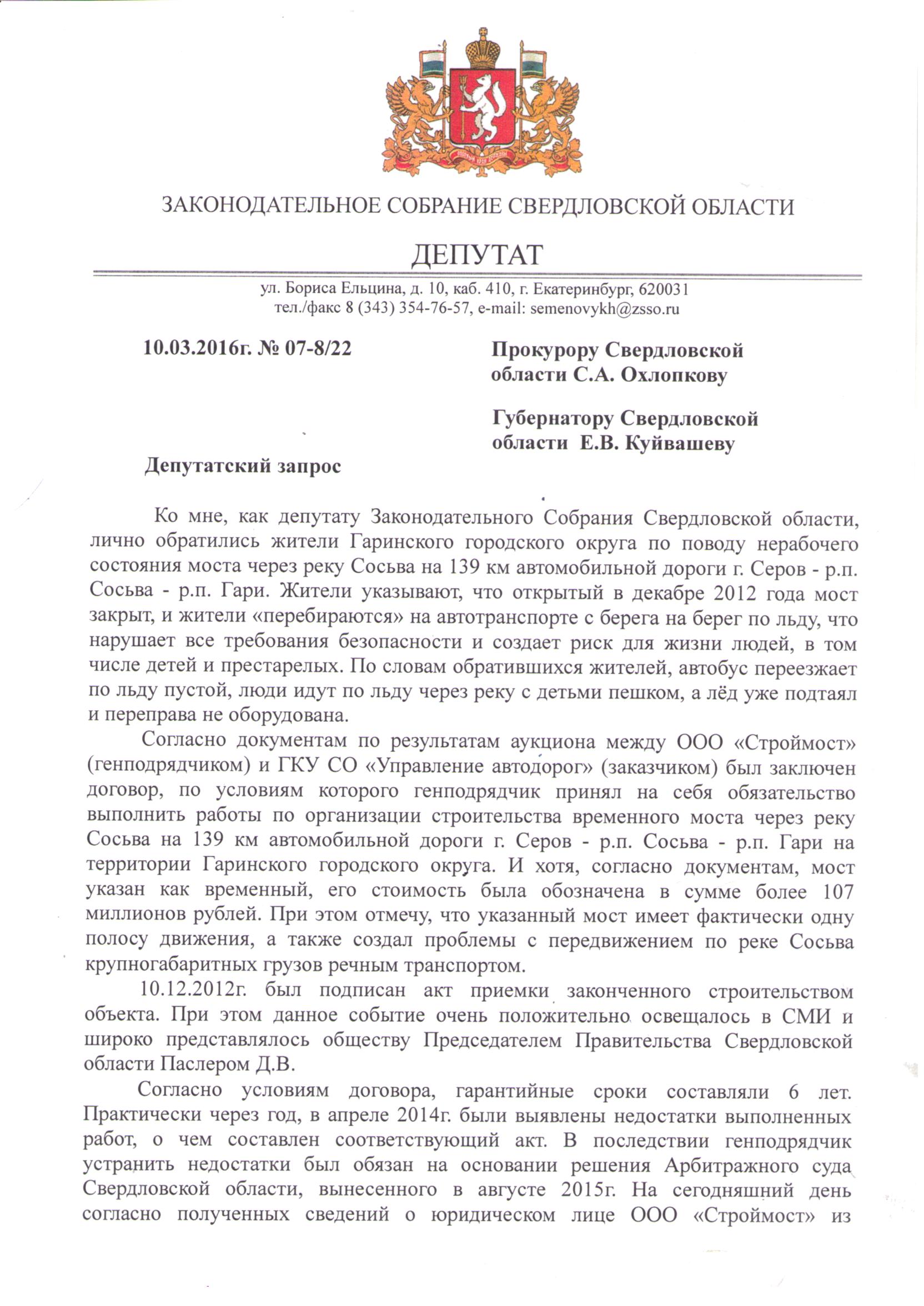 ЗАКОНОДАТЕЛЬНОЕ СОБРАНИЕ СВЕРДЛОВСКОЙ ОБЛАСТИ

ДЕПУТАТ

ул. Бориса Ельцина, д. 10, каб. 410, г. Екатеринбург, 620031
тел./факс 8 (343) 354-76-57, e-mail: semenovykh@zsso.ru

10.03.2016г. № 07-8/22

Прокурору Свердловской области С.А. Охлопкову

Губернатору Свердловской области Е.В. Куйвашеву

Депутатский запрос

Ко мне, как депутату Законодательного Собрания Свердловской области, лично обратились жители Гаринского городского округа по поводу нерабочего состояния моста через реку Сосьва на 139 км автомобильной дороги г. Серов - р.п. Сосьва - р.п. Гари. Жители указывают, что открытый в декабре 2012 года мост закрыт, и жители «перебираются» на автотранспорте с берега на берег по льду, что нарушает все требования безопасности и создает риск для жизни людей, в том числе детей и престарелых. По словам обратившихся жителей, автобус переезжает по льду пустой, люди идут по льду через реку с детьми пешком, а лёд уже подтаял и переправа не оборудована.

Согласно документам по результатам аукциона между ООО «Строймост» (генподрядчиком) и ГКУ СО «Управление автодорог» (заказчиком) был заключен договор, по условиям которого генподрядчик принял на себя обязательство выполнить работы по организации строительства временного моста через реку Сосьва на 139 км автомобильной дороги г. Серов - р.п. Сосьва - р.п. Гари на территории Гаринского городского округа. И хотя, согласно документам, мост указан как временный, его стоимость была обозначена в сумме более 107 миллионов рублей. При этом отмечу, что указанный мост имеет фактически одну полосу движения, а также создал проблемы с передвижением по реке Сосьва крупногабаритных грузов речным транспортом.

10.12.2012г. был подписан акт приемки законченного строительством объекта. При этом данное событие очень положительно освещалось в СМИ и широко представлялось обществу Председателем Правительства Свердловской области Паслером Д.В.

Согласно условиям договора, гарантийные сроки составляли 6 лет. Практически через год, в апреле 2014г. были выявлены недостатки выполненных работ, о чем составлен соответствующий акт. В последствии генподрядчик устранить недостатки был обязан на основании решения Арбитражного суда Свердловской области, вынесенного в августе 2015г. На сегодняшний день согласно полученных сведений о юридическом лице ООО «Строймост» из